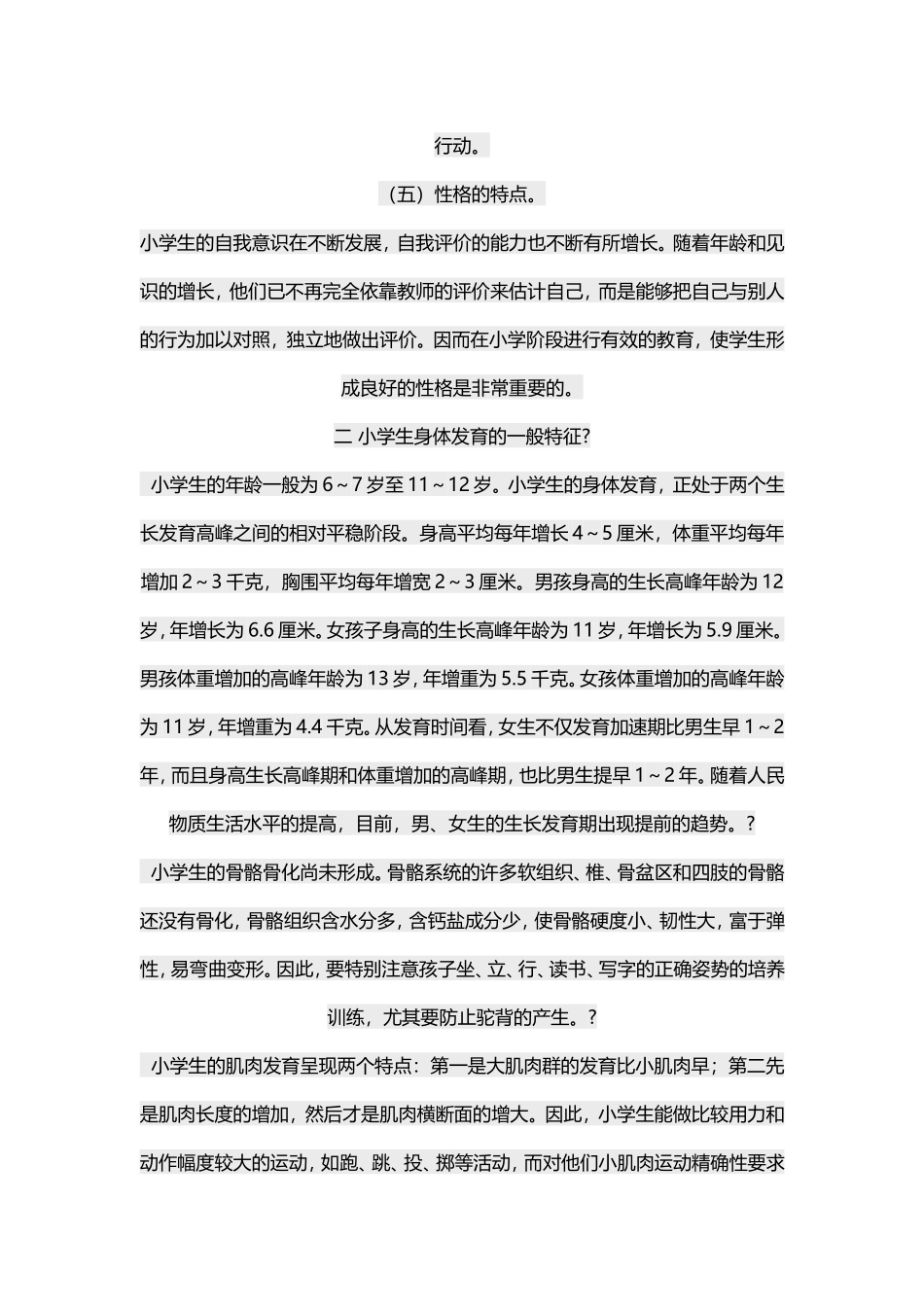 行动。

（五）性格的特点。

小学生的自我意识在不断发展，自我评价的能力也不断有所增长。随着年龄和见识的增长，他们已不再完全依靠教师的评价来估计自己，而是能够把自己与别人的行为加以对照，独立地做出评价。因而在小学阶段进行有效的教育，使学生形成良好的性格是非常重要的。

二 小学生身体发育的一般特征?

小学生的年龄一般为 6～7 岁至 11～12 岁。小学生的身体发育，正处于两个生长发育高峰之间的相对平稳阶段。身高平均每年增长 4～5 厘米，体重平均每年增加 2～3 千克，胸围平均每年增宽 2～3 厘米。男孩身高的生长高峰年龄为 12 岁，年增长为 6.6 厘米。女孩子身高的生长高峰年龄为 11 岁，年增长为 5.9 厘米。男孩体重增加的高峰年龄为 13 岁，年增重为 5.5 千克。女孩体重增加的高峰年龄为 11 岁，年增重为 4.4 千克。从发育时间看，女生不仅发育加速期比男生早 1～2 年，而且身高生长高峰期和体重增加的高峰期，也比男生提早 1～2 年。随着人民物质生活水平的提高，目前，男、女生的生长发育期出现提前的趋势。?

小学生的骨骼骨化尚未形成。骨骼系统的许多软组织、椎、骨盆区和四肢的骨骼还没有骨化，骨骼组织含水分多，含钙盐成分少，使骨骼硬度小、韧性大，富于弹性，易弯曲变形。因此，要特别注意孩子坐、立、行、读书、写字的正确姿势的培养训练，尤其要防止驼背的产生。?

小学生的肌肉发育呈现两个特点：第一是大肌肉群的发育比小肌肉早；第二先是肌肉长度的增加，然后才是肌肉横断面的增大。因此，小学生能做比较用力和动作幅度较大的运动，如跑、跳、投、掷等活动，而对他们小肌肉运动精确性要求